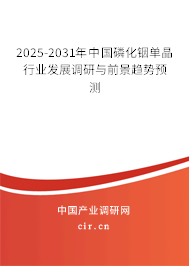 2025-2031年中国磷化铟单晶行业发展调研与前景趋势预测

中国产业调研网
cir.cn